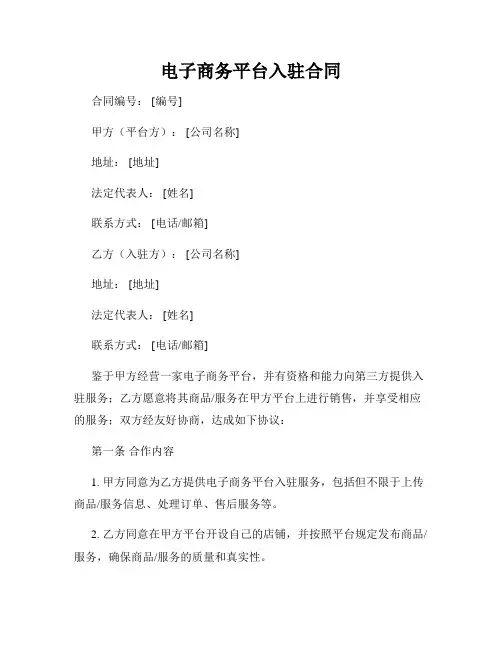 电子商务平台入驻合同

合同编号：[编号]

甲方（平台方）：[公司名称]

地址：[地址]

法定代表人：[姓名]

联系方式：[电话/邮箱]

乙方（入驻方）：[公司名称]

地址：[地址]

法定代表人：[姓名]

联系方式：[电话/邮箱]

鉴于甲方经营一家电子商务平台，并有资格和能力向第三方提供入驻服务；乙方愿意将其商品/服务在甲方平台上进行销售，并享受相应的服务；双方经友好协商，达成如下协议：

第一条 合作内容

1. 甲方同意为乙方提供电子商务平台入驻服务，包括但不限于上传商品/服务信息、处理订单、售后服务等。

2. 乙方同意在甲方平台开设自己的店铺，并按照平台规定发布商品/服务，确保商品/服务的质量和真实性。